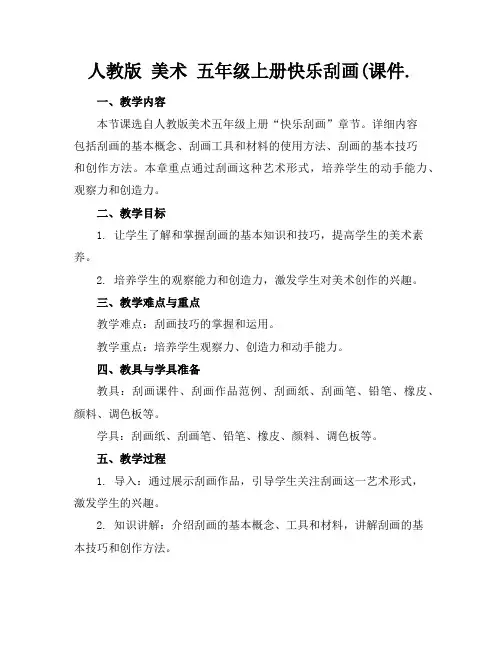 人教版 美术 五年级上册快乐刮画(课件.

一、教学内容

本节课选自人教版美术五年级上册“快乐刮画”章节。详细内容包括刮画的基本概念、刮画工具和材料的使用方法、刮画的基本技巧和创作方法。本章重点通过刮画这种艺术形式，培养学生的动手能力、观察力和创造力。

二、教学目标

1. 让学生了解和掌握刮画的基本知识和技巧，提高学生的美术素养。

2. 培养学生的观察能力和创造力，激发学生对美术创作的兴趣。

三、教学难点与重点

教学难点：刮画技巧的掌握和运用。

教学重点：培养学生观察力、创造力和动手能力。

四、教具与学具准备

教具：刮画课件、刮画作品范例、刮画纸、刮画笔、铅笔、橡皮、颜料、调色板等。

学具：刮画纸、刮画笔、铅笔、橡皮、颜料、调色板等。

五、教学过程

1. 导入：通过展示刮画作品，引导学生关注刮画这一艺术形式，激发学生的兴趣。

2. 知识讲解：介绍刮画的基本概念、工具和材料，讲解刮画的基本技巧和创作方法。